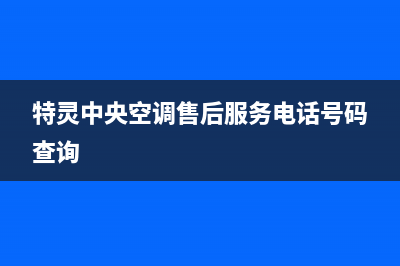 特灵中央空调售后服务电话号码查询